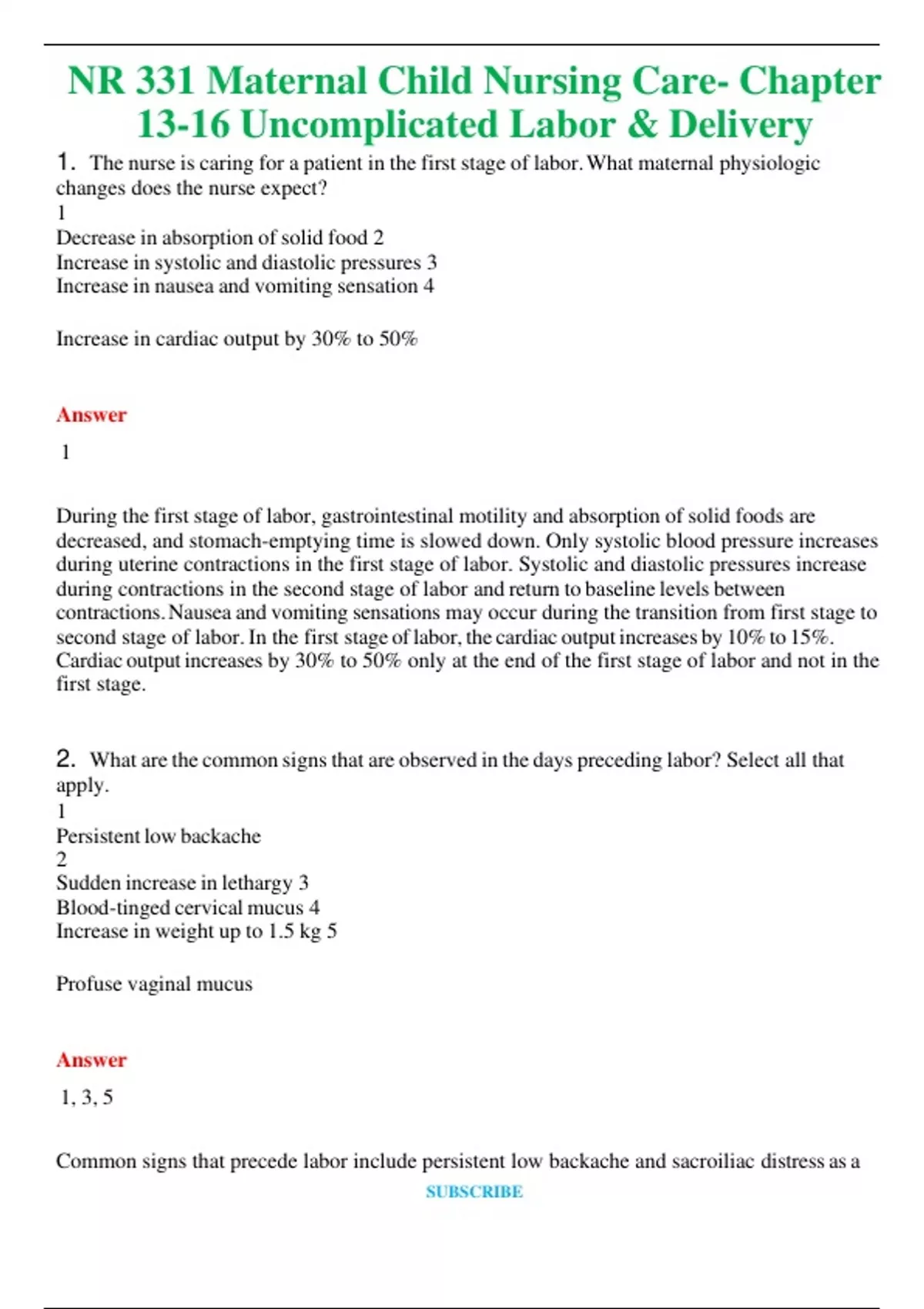 NR 331 Maternal Child Nursing Care- Chapter 13-16 Uncomplicated Labor & Delivery

1. The nurse is caring for a patient in the first stage of labor. What maternal physiologic changes does the nurse expect?
1
Decrease in absorption of solid food 2
Increase in systolic and diastolic pressures 3
Increase in nausea and vomiting sensation 4

Increase in cardiac output by 30% to 50%

Answer

1

During the first stage of labor, gastrointestinal motility and absorption of solid foods are decreased, and stomach-emptying time is slowed down. Only systolic blood pressure increases during uterine contractions in the first stage of labor. Systolic and diastolic pressures increase during contractions in the second stage of labor and return to baseline levels between contractions. Nausea and vomiting sensations may occur during the transition from first stage to second stage of labor. In the first stage of labor, the cardiac output increases by 10% to 15%. Cardiac output increases by 30% to 50% only at the end of the first stage of labor and not in the first stage.

2. What are the common signs that are observed in the days preceding labor? Select all that apply.
1
Persistent low backache
2
Sudden increase in lethargy 3
Blood-tinged cervical mucus 4
Increase in weight up to 1.5 kg 5

Profuse vaginal mucus

Answer

1, 3, 5

Common signs that precede labor include persistent low backache and sacroiliac distress as a

SUBSCRIBE